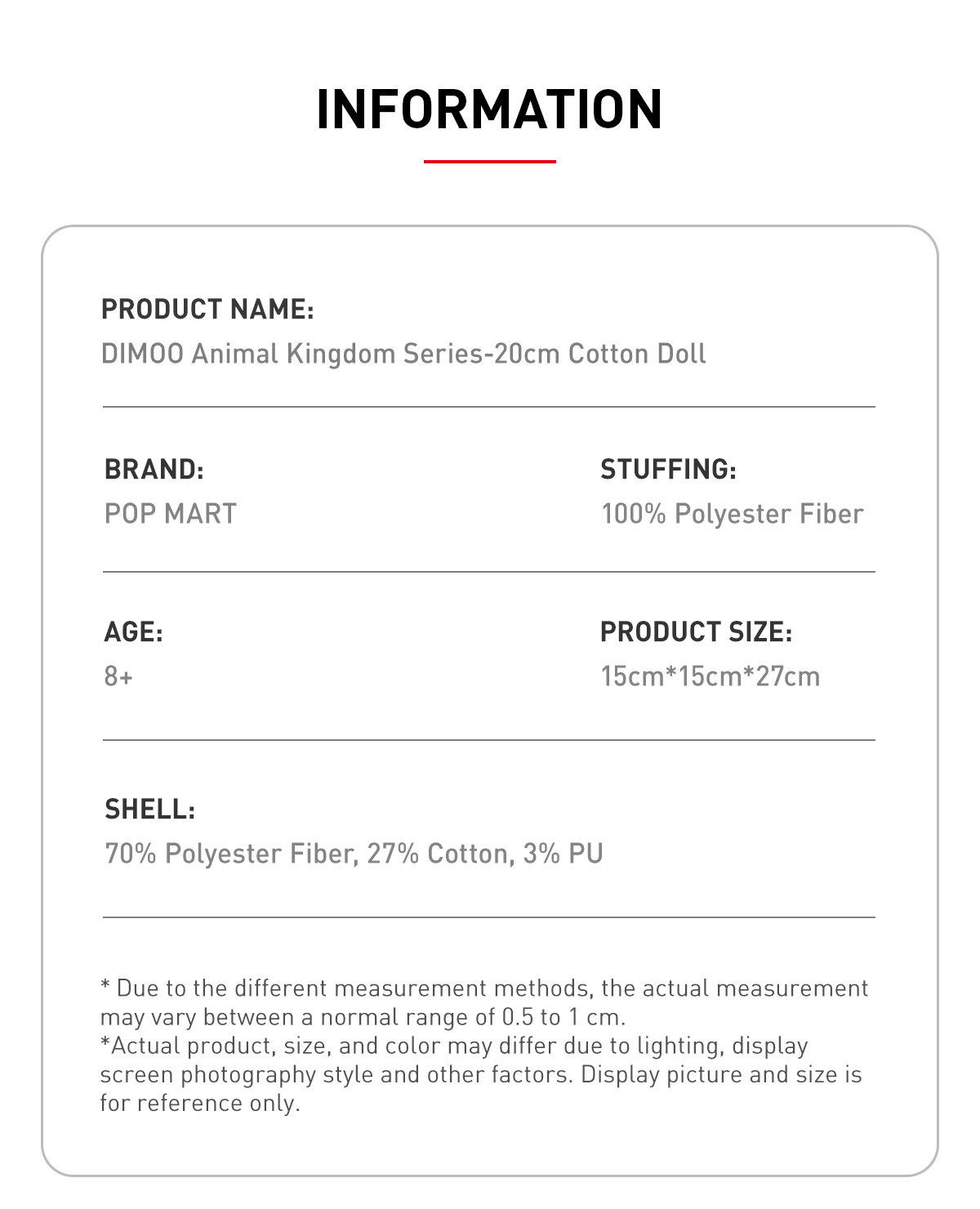 INFORMATION

PRODUCT NAME:
DIMOO Animal Kingdom Series-20cm Cotton Doll

BRAND:
POP MART

STUFFING:
100% Polyester Fiber

AGE:
8+

PRODUCT SIZE:
15cm*15cm*27cm

SHELL:
70% Polyester Fiber, 27% Cotton, 3% PU

* Due to the different measurement methods, the actual measurement may vary between a normal range of 0.5 to 1 cm.
*Actual product, size, and color may differ due to lighting, display screen photography style and other factors. Display picture and size is for reference only.